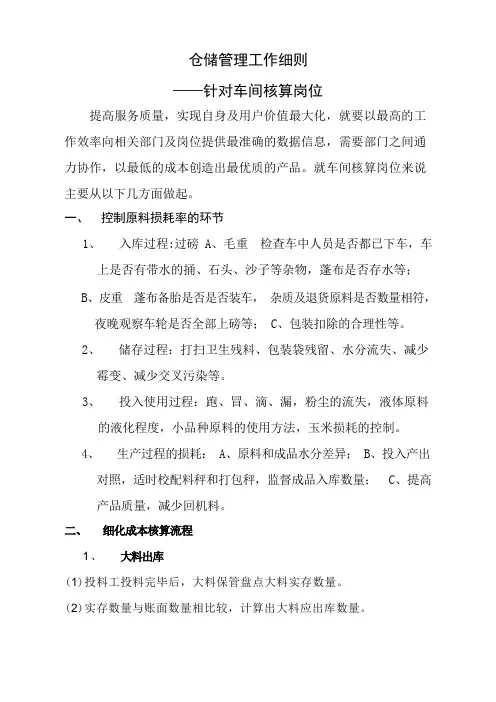 仓储管理工作细则

——针对车间核算岗位

提高服务质量，实现自身及用户价值最大化，就要以最高的工作效率向相关部门及岗位提供最准确的数据信息，需要部门之间通力协作，以最低的成本创造出最优质的产品。就车间核算岗位来说主要从以下几方面做起。

一、 控制原料损耗率的环节

1、 入库过程：过磅 A、毛重 检查车中人员是否都已下车，车上是否有带水的捅、石头、沙子等杂物，蓬布是否存水等；

B、皮重 蓬布备胎是否是否装车， 杂质及退货原料是否数量相符，夜晚观察车轮是否全部上磅等； C、包装扣除的合理性等。

2、 储存过程：打扫卫生残料、包装袋残留、水分流失、减少霉变、减少交叉污染等。

3、 投入使用过程：跑、冒、滴、漏，粉尘的流失，液体原料的液化程度，小品种原料的使用方法，玉米损耗的控制。

4、 生产过程的损耗： A、原料和成品水分差异； B、投入产出对照，适时校配料秤和打包秤，监督成品入库数量； C、提高产品质量，减少回机料。

二、 细化成本核算流程

1、 大料出库

(1)投料工投料完毕后，大料保管盘点大料实存数量。

(2)实存数量与账面数量相比较，计算出大料应出库数量。